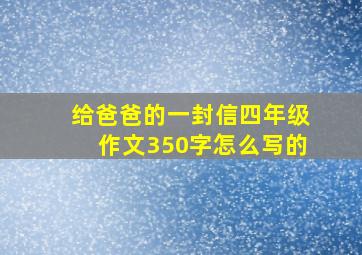 给爸爸的一封信四年级作文350字怎么写的